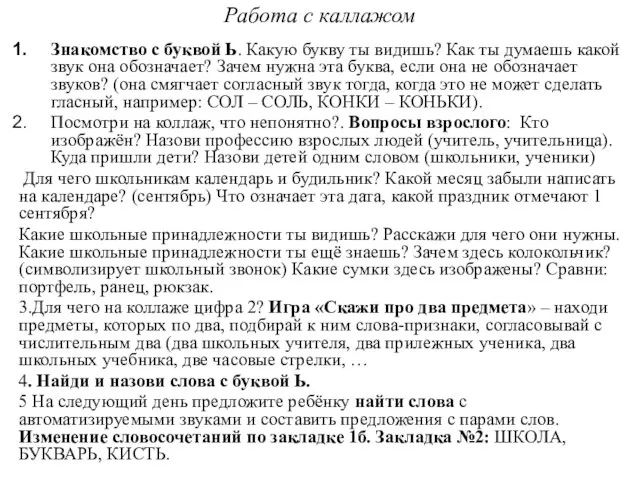 Работа с каллажом

1. Знакомство с буквой Ь. Какую букву ты видишь? Как ты думаешь какой звук она обозначает? Зачем нужна эта буква, если она не обозначает звуков? (она смягчает согласный звук тогда, когда это не может сделать гласный, например: СОЛ – СОЛЬ, КОНКИ – КОНЬКИ).

2. Посмотри на коллаж, что непонятно?. Вопросы взрослого: Кто изображён? Назови профессию взрослых людей (учитель, учительница). Куда пришли дети? Назови детей одним словом (школьники, ученики)

Для чего школьникам календарь и будильник? Какой месяц забыли написать на календаре? (сентябрь) Что означает эта дата, какой праздник отмечают 1 сентября?

Какие школьные принадлежности ты видишь? Расскажи для чего они нужны. Какие школьные принадлежности ты ещё знаешь? Зачем здесь колокольчик? (символизирует школьный звонок) Какие сумки здесь изображены? Сравни: портфель, ранец, рюкзак.

3.Для чего на коллаже цифра 2? Игра «Скажи про два предмета» – находи предметы, которых по два, подбирай к ним слова-признаки, согласовывай с числительным два (два школьных учителя, два прилежных ученика, два школьных учебника, две часовые стрелки, …

4. Найди и назови слова с буквой Ь.

5 На следующий день предложите ребёнку найти слова с автоматизируемыми звуками и составить предложения с парами слов. Изменение словосочетаний по закладке 1б. Закладка №2: ШКОЛА, БУКВАРЬ, КИСТЬ.